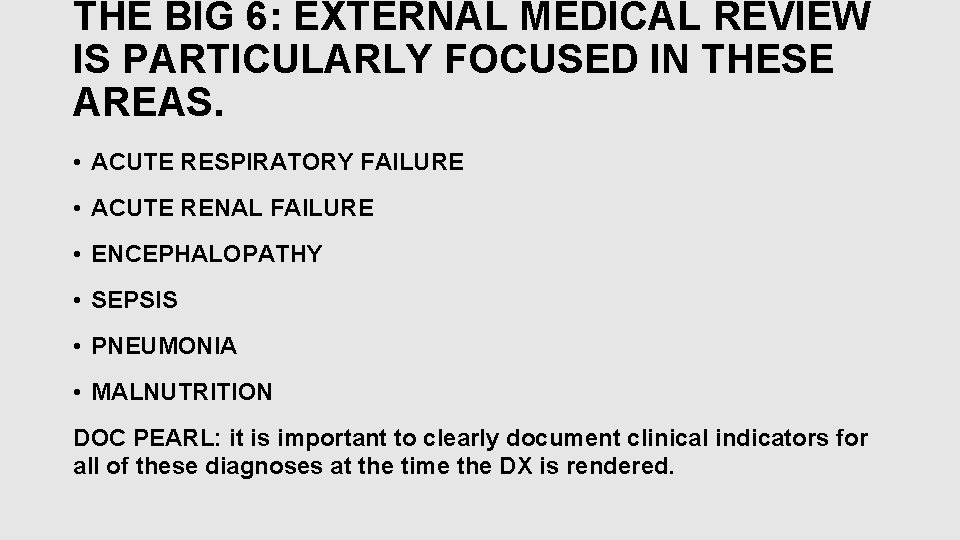 THE BIG 6: EXTERNAL MEDICAL REVIEW IS PARTICULARLY FOCUSED IN THESE AREAS.

• ACUTE RESPIRATORY FAILURE

• ACUTE RENAL FAILURE

• ENCEPHALOPATHY

• SEPSIS

• PNEUMONIA

• MALNUTRITION

DOC PEARL: it is important to clearly document clinical indicators for all of these diagnoses at the time the DX is rendered.